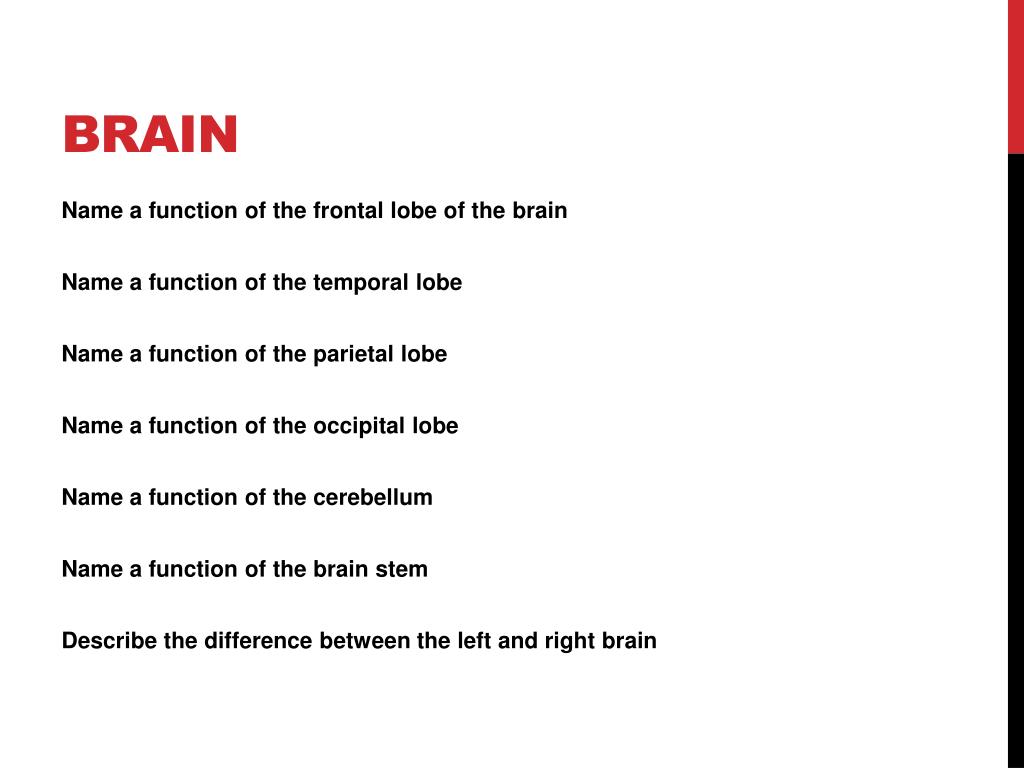 BRAIN

Name a function of the frontal lobe of the brain

Name a function of the temporal lobe

Name a function of the parietal lobe

Name a function of the occipital lobe

Name a function of the cerebellum

Name a function of the brain stem

Describe the difference between the left and right brain